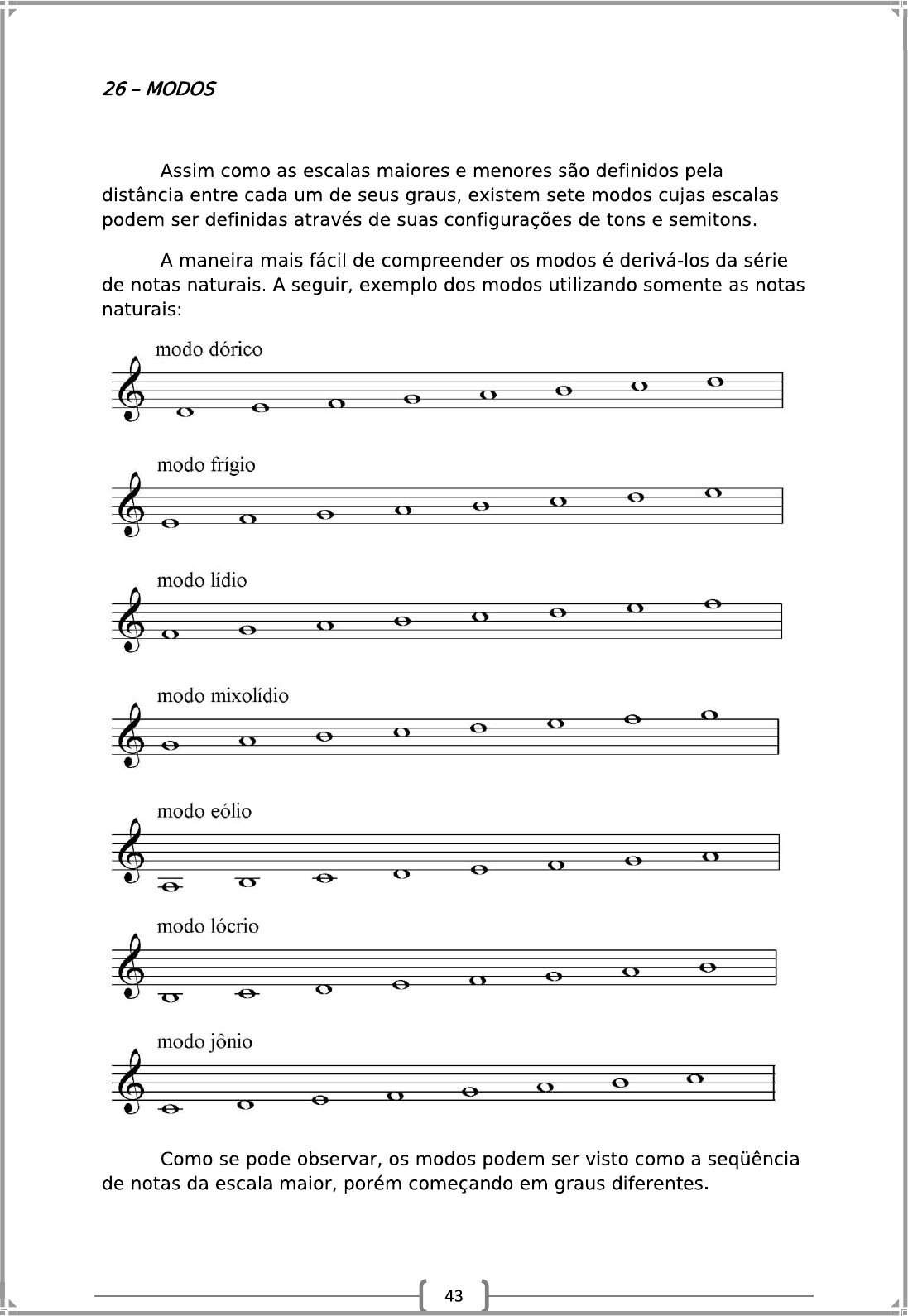 26 – MODOS

Assim como as escalas maiores e menores são definidos pela distância entre cada um de seus graus, existem sete modos cujas escalas podem ser definidas através de suas configurações de tons e semitons.

A maneira mais fácil de compreender os modos é derivá-los da série de notas naturais. A seguir, exemplo dos modos utilizando somente as notas naturais:

modo dórico

modo frígio

modo lídio

modo mixolídio

modo eólio

modo lócrio

modo jônio

Como se pode observar, os modos podem ser visto como a seqüência de notas da escala maior, porém começando em graus diferentes.

43